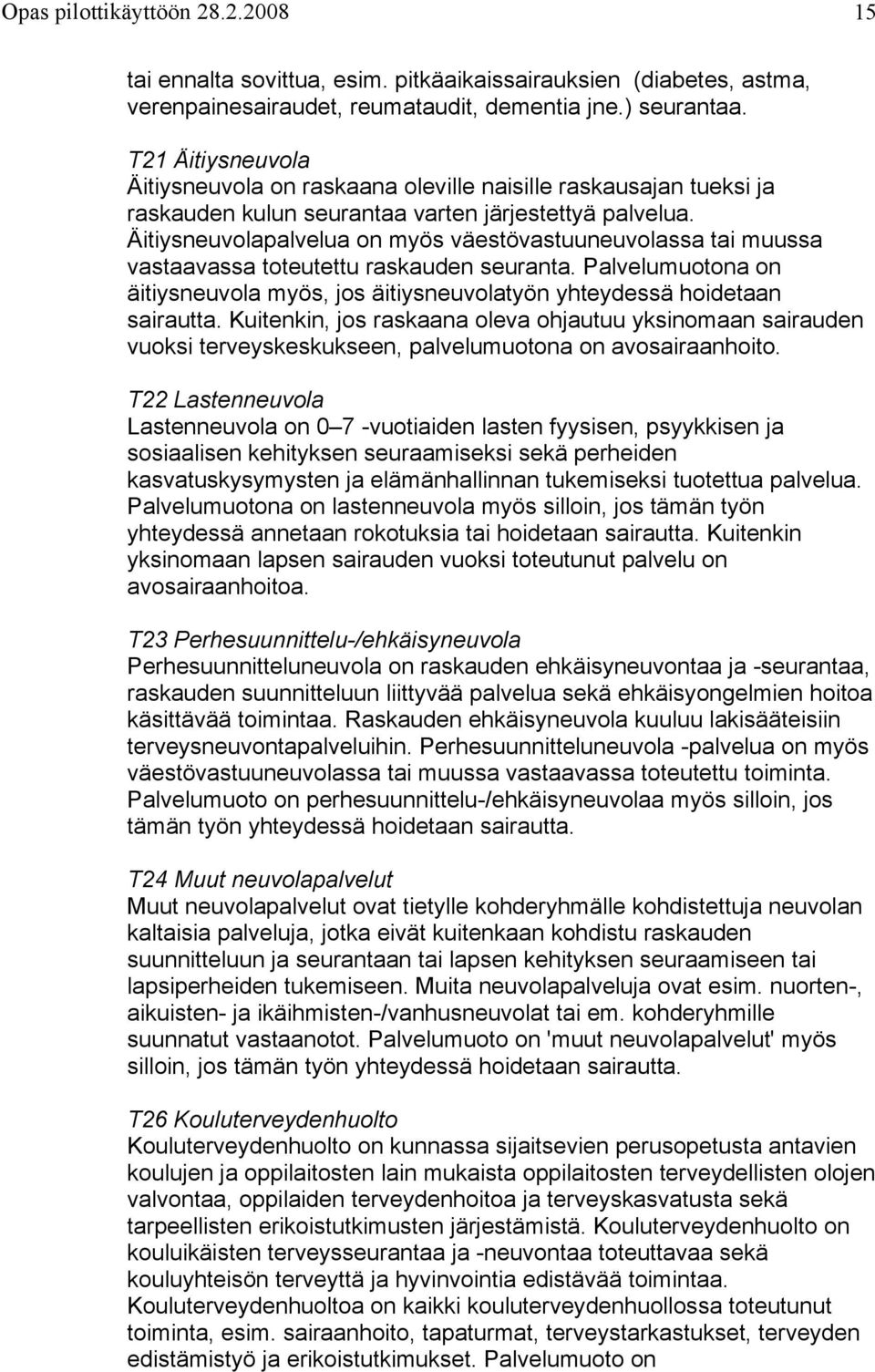 Opas pilottikäyttöön 28.2.2008 15

tai ennalta sovittua, esim. pitkäaikaissairauksien (diabetes, astma, verenpainesairaudet, reumataudit, dementia jne.) seurantaa.

T21 Äitiysneuvola
Äitiysneuvola on raskaana oleville naisille raskausajan tueksi ja raskauden kulun seurantaa varten järjestettyä palvelua. Äitiysneuvolapalvelua on myös väestövastuuneuvolassa tai muussa vastaavassa toteutettu raskauden seuranta. Palvelumuotona on äitiysneuvola myös, jos äitiysneuvolatyön yhteydessä hoidetaan sairautta. Kuitenkin, jos raskaana oleva ohjautuu yksinomaan sairauden vuoksi terveyskeskukseen, palvelumuotona on avosairaanhoito.

T22 Lastenneuvola
Lastenneuvola on 0–7 -vuotiaiden lasten fyysisen, psyykkisen ja sosiaalisen kehityksen seuraamiseksi sekä perheiden kasvatuskysymysten ja elämänhallinnan tukemiseksi tuotettua palvelua. Palvelumuotona on lastenneuvola myös silloin, jos tämän työn yhteydessä annetaan rokotuksia tai hoidetaan sairautta. Kuitenkin yksinomaan lapsen sairauden vuoksi toteutunut palvelu on avosairaanhoitoa.

T23 Perhesuunnittelu-/ehkäisyneuvola
Perhesuunnitteluneuvola on raskauden ehkäisyneuvontaa ja -seurantaa, raskauden suunnitteluun liittyvää palvelua sekä ehkäisyongelmien hoitoa käsittävää toimintaa. Raskauden ehkäisyneuvola kuuluu lakisääteisiin terveysneuvontapalveluihin. Perhesuunnitteluneuvola -palvelua on myös väestövastuuneuvolassa tai muussa vastaavassa toteutettu toiminta. Palvelumuoto on perhesuunnittelu-/ehkäisyneuvolaa myös silloin, jos tämän työn yhteydessä hoidetaan sairautta.

T24 Muut neuvolapalvelut
Muut neuvolapalvelut ovat tietylle kohderyhmälle kohdistettuja neuvolan kaltaisia palveluja, jotka eivät kuitenkaan kohdistu raskauden suunnitteluun ja seurantaan tai lapsen kehityksen seuraamiseen tai lapsiperheiden tukemiseen. Muita neuvolapalveluja ovat esim. nuorten-, aikuisten- ja ikäihmisten-/vanhusneuvolat tai em. kohderyhmille suunnatut vastaanotot. Palvelumuoto on 'muut neuvolapalvelut' myös silloin, jos tämän työn yhteydessä hoidetaan sairautta.

T26 Kouluterveydenhuolto
Kouluterveydenhuolto on kunnassa sijaitsevien perusopetusta antavien koulujen ja oppilaitosten lain mukaista oppilaitosten terveydellisten olojen valvontaa, oppilaiden terveydenhoitoa ja terveyskasvatusta sekä tarpeellisten erikoistutkimusten järjestämistä. Kouluterveydenhuolto on kouluikäisten terveysseurantaa ja -neuvontaa toteuttavaa sekä kouluyhteisön terveyttä ja hyvinvointia edistävää toimintaa. Kouluterveydenhuoltoa on kaikki kouluterveydenhuollossa toteutunut toiminta, esim. sairaanhoito, tapaturmat, terveystarkastukset, terveyden edistämistyö ja erikoistutkimukset. Palvelumuoto on